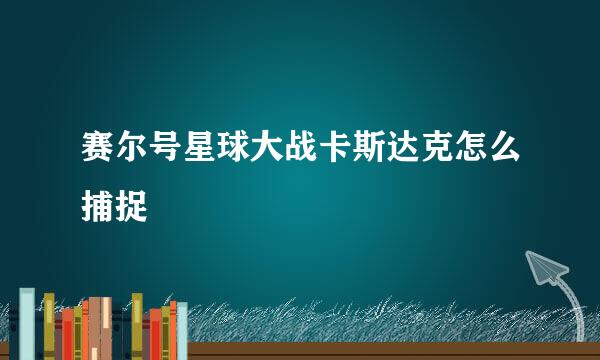 赛尔号星球大战卡斯达克怎么捕捉